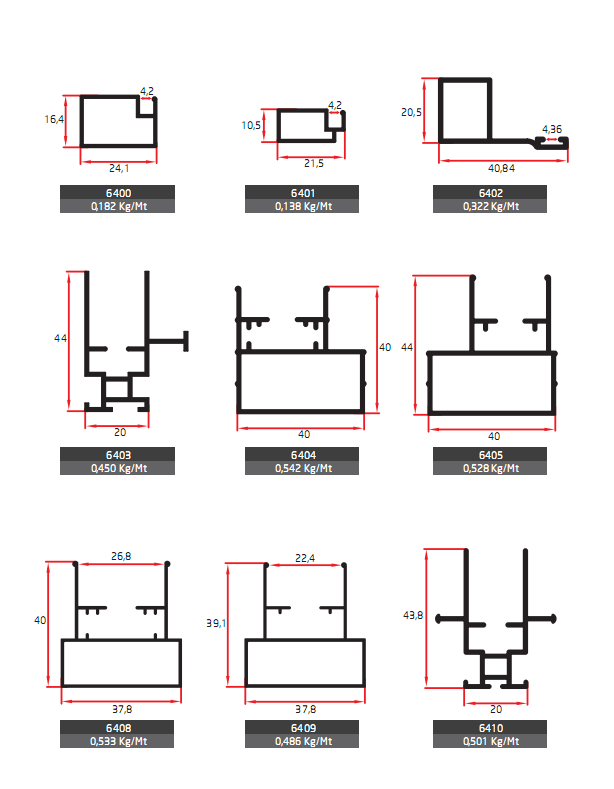 4,2
16,4
24,1
6400
0,182 Kg/Mt

4,2
10,5
21,5
6401
0,138 Kg/Mt

20,5
4,36
40,84
6402
0,322 Kg/Mt

44
20
6403
0,450 Kg/Mt

40
40
6404
0,542 Kg/Mt

44
40
6405
0,528 Kg/Mt

26,8
40
37,8
6408
0,533 Kg/Mt

22,4
39,1
37,8
6409
0,486 Kg/Mt

43,8
20
6410
0,501 Kg/Mt